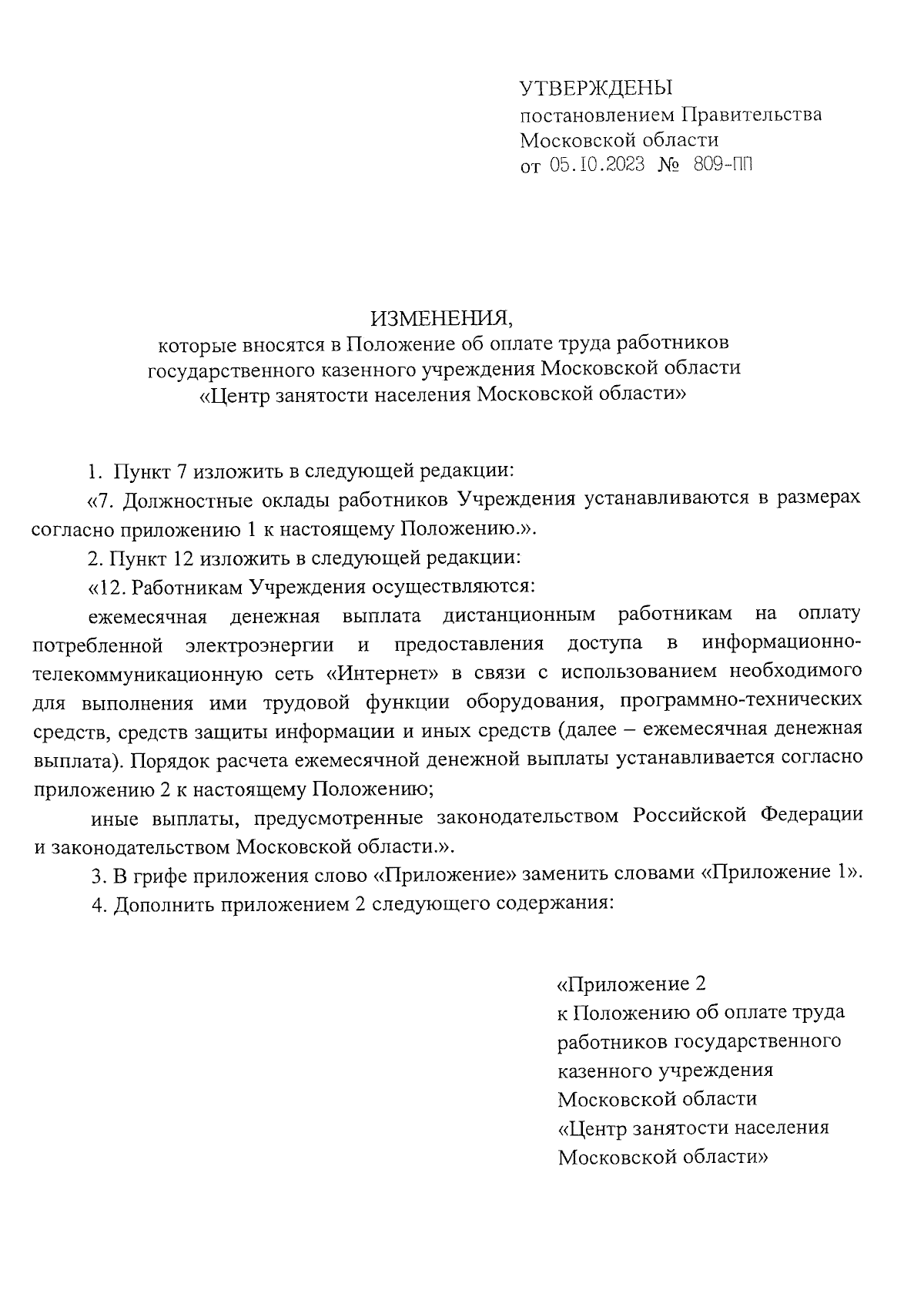 УТВЕРЖДЕНЫ
постановлением Правительства
Московской области
от 05.10.2023 № 809-ПП

ИЗМЕНЕНИЯ,
которые вносятся в Положение об оплате труда работников государственного казенного учреждения Московской области «Центр занятости населения Московской области»

1. Пункт 7 изложить в следующей редакции:

«7. Должностные оклады работников Учреждения устанавливаются в размерах согласно приложению 1 к настоящему Положению.».

2. Пункт 12 изложить в следующей редакции:

«12. Работникам Учреждения осуществляются:

ежемесячная денежная выплата дистанционным работникам на оплату потребленной электроэнергии и предоставления доступа в информационно-телекоммуникационную сеть «Интернет» в связи с использованием необходимого для выполнения ими трудовой функции оборудования, программно-технических средств, средств защиты информации и иных средств (далее – ежемесячная денежная выплата). Порядок расчета ежемесячной денежной выплаты устанавливается согласно приложению 2 к настоящему Положению;

иные выплаты, предусмотренные законодательством Российской Федерации и законодательством Московской области.».

3. В грифе приложения слово «Приложение» заменить словами «Приложение 1».

4. Дополнить приложением 2 следующего содержания:

«Приложение 2
к Положению об оплате труда работников государственного казенного учреждения Московской области «Центр занятости населения Московской области»